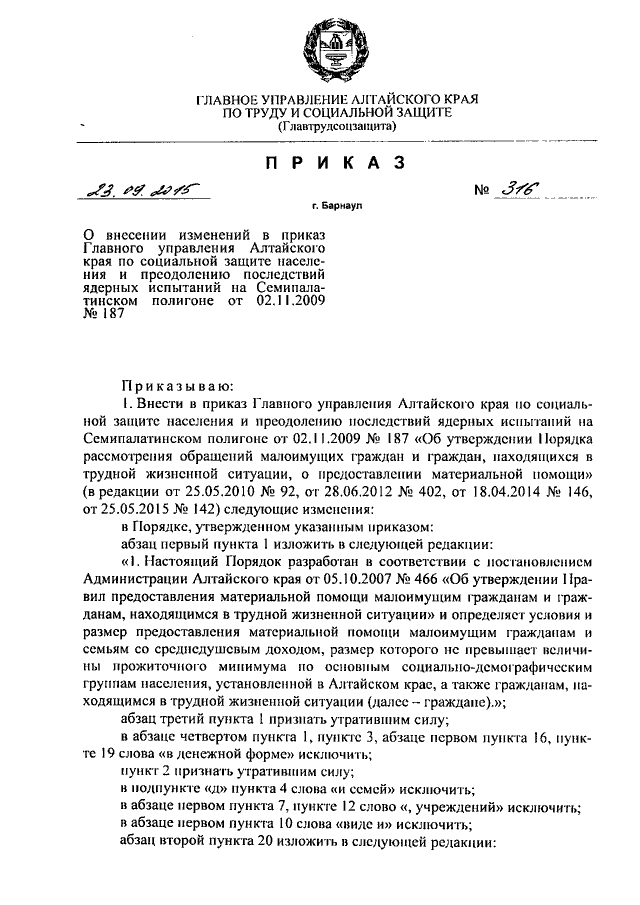 ГЛАВНОЕ УПРАВЛЕНИЕ АЛТАЙСКОГО КРАЯ
ПО ТРУДУ И СОЦИАЛЬНОЙ ЗАЩИТЕ
(Главтрудсоцзащита)

ПРИКАЗ

23.09.2015 № 316

г. Барнаул

О внесении изменений в приказ Главного управления Алтайского края по социальной защите населения и преодолению последствий ядерных испытаний на Семипалатинском полигоне от 02.11.2009 № 187

Приказываю:

1. Внести в приказ Главного управления Алтайского края по социальной защите населения и преодолению последствий ядерных испытаний на Семипалатинском полигоне от 02.11.2009 № 187 «Об утверждении Порядка рассмотрения обращений малоимущих граждан и граждан, находящихся в трудной жизненной ситуации, о предоставлении материальной помощи» (в редакции от 25.05.2010 № 92, от 28.06.2012 № 402, от 18.04.2014 № 146, от 25.05.2015 № 142) следующие изменения:

в Порядке, утвержденном указанным приказом:

абзац первый пункта 1 изложить в следующей редакции:

«1. Настоящий Порядок разработан в соответствии с постановлением Администрации Алтайского края от 05.10.2007 № 466 «Об утверждении Правил предоставления материальной помощи малоимущим гражданам и гражданам, находящимся в трудной жизненной ситуации» и определяет условия и размер предоставления материальной помощи малоимущим гражданам и семьям со среднедушевым доходом, размер которого не превышает величины прожиточного минимума по основным социально-демографическим группам населения, установленной в Алтайском крае, а также гражданам, находящимся в трудной жизненной ситуации (далее – граждане).»;

абзац третий пункта 1 признать утратившим силу;

в абзаце четвертом пункта 1, пункте 3, абзаце первом пункта 16, пункте 19 слова «в денежной форме» исключить;

пункт 2 признать утратившим силу;

в подпункте «д» пункта 4 слова «и семей» исключить;

в абзаце первом пункта 7, пункте 12 слово «, учреждений» исключить;

в абзаце первом пункта 10 слова «виде и» исключить;

абзац второй пункта 20 изложить в следующей редакции: